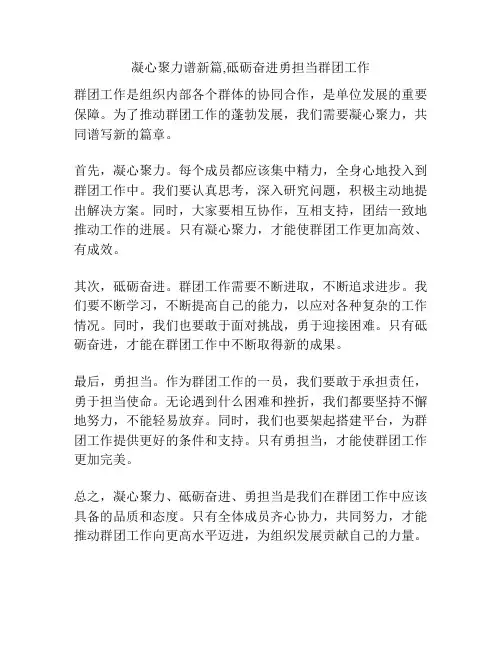 凝心聚力谱新篇,砥砺奋进勇担当群团工作

群团工作是组织内部各个群体的协同合作，是单位发展的重要保障。为了推动群团工作的蓬勃发展，我们需要凝心聚力，共同谱写新的篇章。

首先，凝心聚力。每个成员都应该集中精力，全身心地投入到群团工作中。我们要认真思考，深入研究问题，积极主动地提出解决方案。同时，大家要相互协作，互相支持，团结一致地推动工作的进展。只有凝心聚力，才能使群团工作更加高效、有成效。

其次，砥砺奋进。群团工作需要不断进取，不断追求进步。我们要不断学习，不断提高自己的能力，以应对各种复杂的工作情况。同时，我们也要敢于面对挑战，勇于迎接困难。只有砥砺奋进，才能在群团工作中不断取得新的成果。

最后，勇担当。作为群团工作的一员，我们要敢于承担责任，勇于担当使命。无论遇到什么困难和挫折，我们都要坚持不懈地努力，不能轻易放弃。同时，我们也要架起搭建平台，为群团工作提供更好的条件和支持。只有勇担当，才能使群团工作更加完美。

总之，凝心聚力、砥砺奋进、勇担当是我们在群团工作中应该具备的品质和态度。只有全体成员齐心协力，共同努力，才能推动群团工作向更高水平迈进，为组织发展贡献自己的力量。